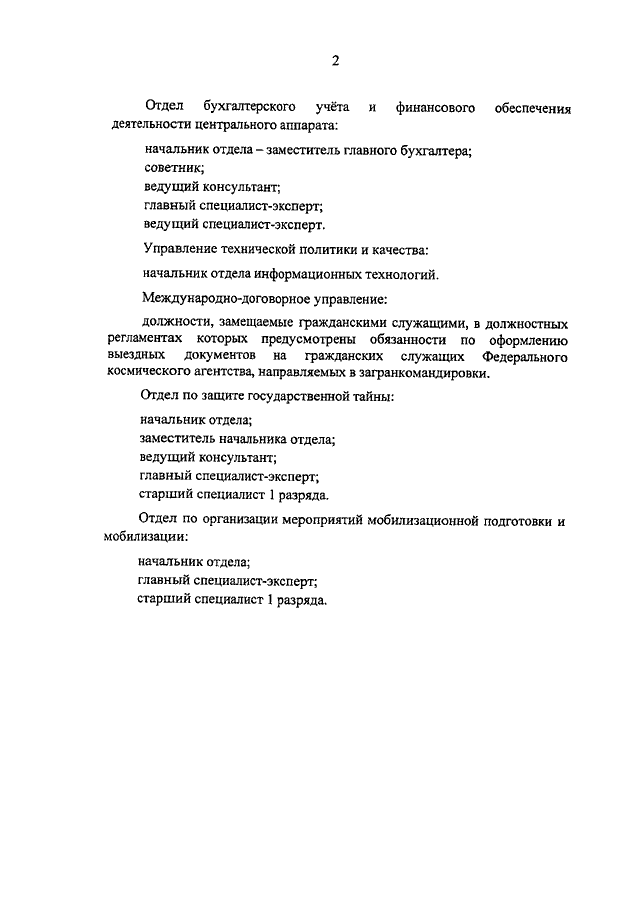 2

Отдел бухгалтерского учёта и финансового обеспечения деятельности центрального аппарата:

начальник отдела – заместитель главного бухгалтера;
советник;
ведущий консультант;
главный специалист-эксперт;
ведущий специалист-эксперт.

Управление технической политики и качества:

начальник отдела информационных технологий.

Международно-договорное управление:

должности, замещаемые гражданскими служащими, в должностных регламентах которых предусмотрены обязанности по оформлению выездных документов на гражданских служащих Федерального космического агентства, направляемых в загранкомандировки.

Отдел по защите государственной тайны:

начальник отдела;
заместитель начальника отдела;
ведущий консультант;
главный специалист-эксперт;
старший специалист 1 разряда.

Отдел по организации мероприятий мобилизационной подготовки и мобилизации:

начальник отдела;
главный специалист-эксперт;
старший специалист 1 разряда.